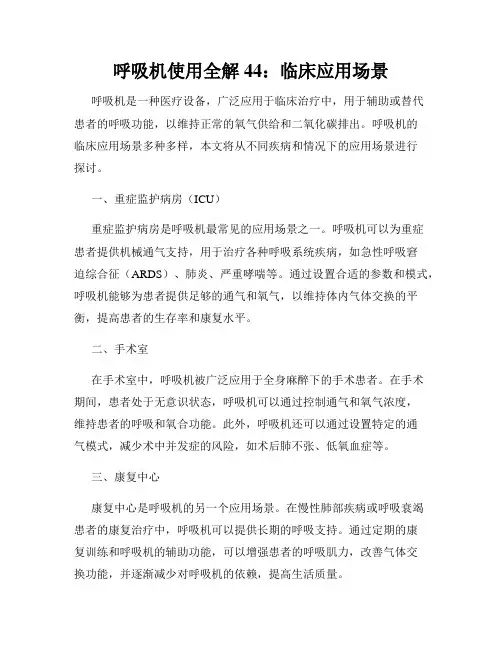 呼吸机使用全解 44：临床应用场景

呼吸机是一种医疗设备，广泛应用于临床治疗中，用于辅助或替代患者的呼吸功能，以维持正常的氧气供给和二氧化碳排出。呼吸机的临床应用场景多种多样，本文将从不同疾病和情况下的应用场景进行探讨。

一、重症监护病房（ICU）

重症监护病房是呼吸机最常见的应用场景之一。呼吸机可以为重症患者提供机械通气支持，用于治疗各种呼吸系统疾病，如急性呼吸窘迫综合征（ARDS）、肺炎、严重哮喘等。通过设置合适的参数和模式，呼吸机能够为患者提供足够的通气和氧气，以维持体内气体交换的平衡，提高患者的生存率和康复水平。

二、手术室

在手术室中，呼吸机被广泛应用于全身麻醉下的手术患者。在手术期间，患者处于无意识状态，呼吸机可以通过控制通气和氧气浓度，维持患者的呼吸和氧合功能。此外，呼吸机还可以通过设置特定的通气模式，减少术中并发症的风险，如术后肺不张、低氧血症等。

三、康复中心

康复中心是呼吸机的另一个应用场景。在慢性肺部疾病或呼吸衰竭患者的康复治疗中，呼吸机可以提供长期的呼吸支持。通过定期的康复训练和呼吸机的辅助功能，可以增强患者的呼吸肌力，改善气体交换功能，并逐渐减少对呼吸机的依赖，提高生活质量。